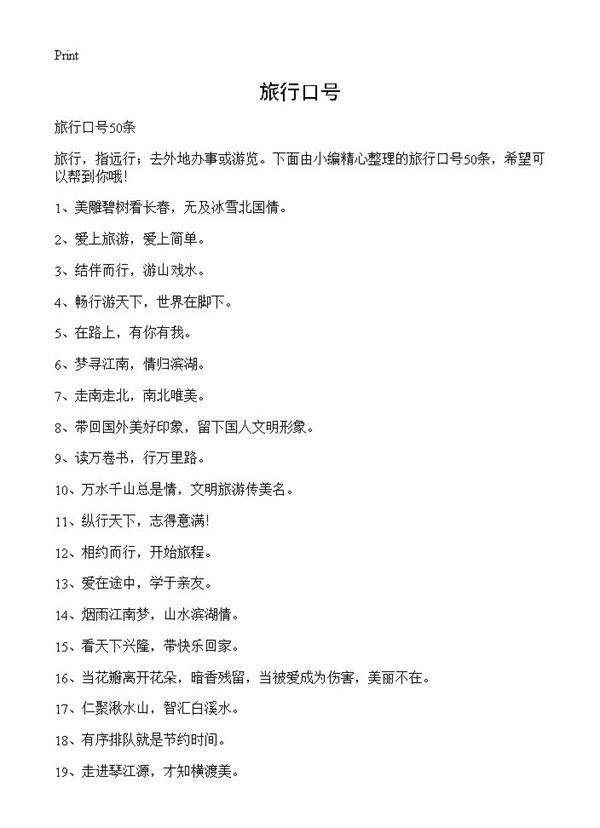 Print

旅行口号

旅行口号50条

旅行，指远行；去外地办事或游览。下面由小编精心整理的旅行口号50条，希望可以帮到你哦！

1、美雕碧树看长春，无及冰雪北国情。

2、爱上旅游，爱上简单。

3、结伴而行，游山戏水。

4、畅行游天下，世界在脚下。

5、在路上，有你有我。

6、梦寻江南，情归滨湖。

7、走南走北，南北唯美。

8、带回国外美好印象，留下国人文明形象。

9、读万卷书，行万里路。

10、万水千山总是情，文明旅游传美名。

11、纵行天下，志得意满！

12、相约而行，开始旅程。

13、爱在途中，学于亲友。

14、烟雨江南梦，山水滨湖情。

15、看天下兴隆，带快乐回家。

16、当花瓣离开花朵，暗香残留，当被爱成为伤害，美丽不在。

17、仁聚湫水山，智汇白溪水。

18、有序排队就是节约时间。

19、走进琴江源，才知横渡美。